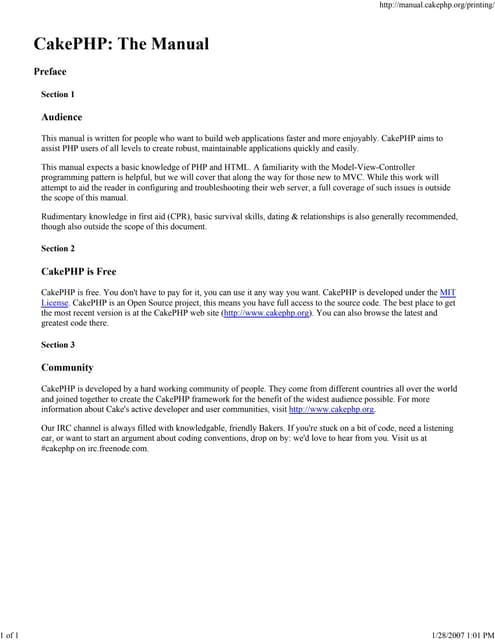 http://manual.cakephp.org/printing/

CakePHP: The Manual

Preface

Section 1

Audience

This manual is written for people who want to build web applications faster and more enjoyably. CakePHP aims to assist PHP users of all levels to create robust, maintainable applications quickly and easily.

This manual expects a basic knowledge of PHP and HTML. A familiarity with the Model-View-Controller programming pattern is helpful, but we will cover that along the way for those new to MVC. While this work will attempt to aid the reader in configuring and troubleshooting their web server, a full coverage of such issues is outside the scope of this manual.

Rudimentary knowledge in first aid (CPR), basic survival skills, dating & relationships is also generally recommended, though also outside the scope of this document.

Section 2

CakePHP is Free

CakePHP is free. You don't have to pay for it, you can use it any way you want. CakePHP is developed under the MIT License. CakePHP is an Open Source project, this means you have full access to the source code. The best place to get the most recent version is at the CakePHP web site (http://www.cakephp.org). You can also browse the latest and greatest code there.

Section 3

Community

CakePHP is developed by a hard working community of people. They come from different countries all over the world and joined together to create the CakePHP framework for the benefit of the widest audience possible. For more information about Cake's active developer and user communities, visit http://www.cakephp.org.

Our IRC channel is always filled with knowledgable, friendly Bakers. If you're stuck on a bit of code, need a listening ear, or want to start an argument about coding conventions, drop on by: we'd love to hear from you. Visit us at #cakephp on irc.freenode.com.

1 of 1

1/28/2007 1:01 PM